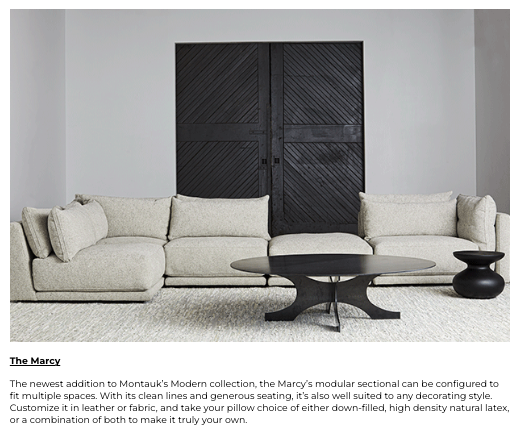 The Marcy

The newest addition to Montauk's Modern collection, the Marcy's modular sectional can be configured to fit multiple spaces. With its clean lines and generous seating, it's also well suited to any decorating style. Customize it in leather or fabric, and take your pillow choice of either down-filled, high density natural latex, or a combination of both to make it truly your own.